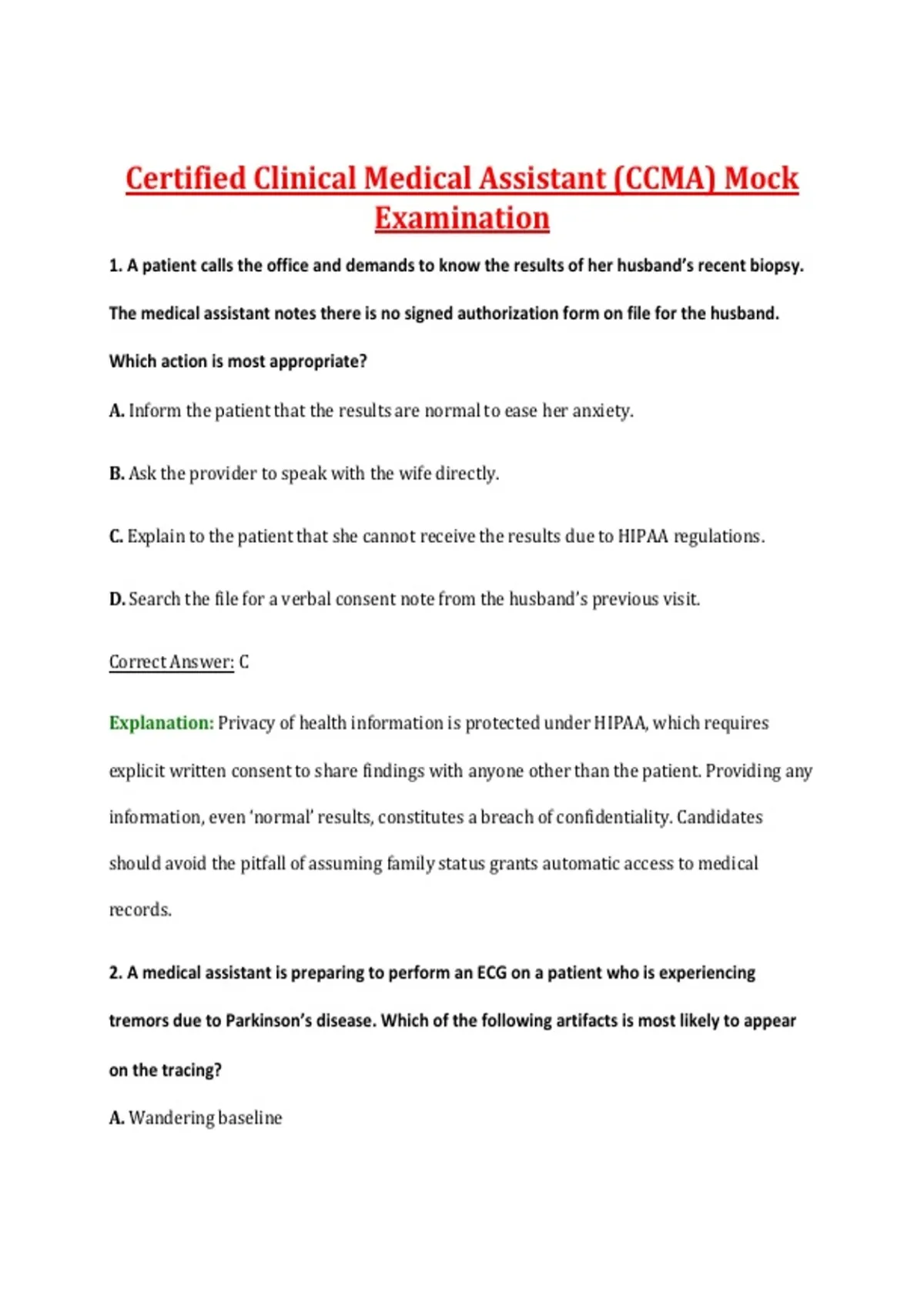 Certified Clinical Medical Assistant (CCMA) Mock Examination

1. A patient calls the office and demands to know the results of her husband's recent biopsy. The medical assistant notes there is no signed authorization form on file for the husband. Which action is most appropriate?

A. Inform the patient that the results are normal to ease her anxiety.

B. Ask the provider to speak with the wife directly.

C. Explain to the patient that she cannot receive the results due to HIPAA regulations.

D. Search the file for a verbal consent note from the husband's previous visit.

Correct Answer: C

Explanation: Privacy of health information is protected under HIPAA, which requires explicit written consent to share findings with anyone other than the patient. Providing any information, even 'normal' results, constitutes a breach of confidentiality. Candidates should avoid the pitfall of assuming family status grants automatic access to medical records.

2. A medical assistant is preparing to perform an ECG on a patient who is experiencing tremors due to Parkinson's disease. Which of the following artifacts is most likely to appear on the tracing?

A. Wandering baseline